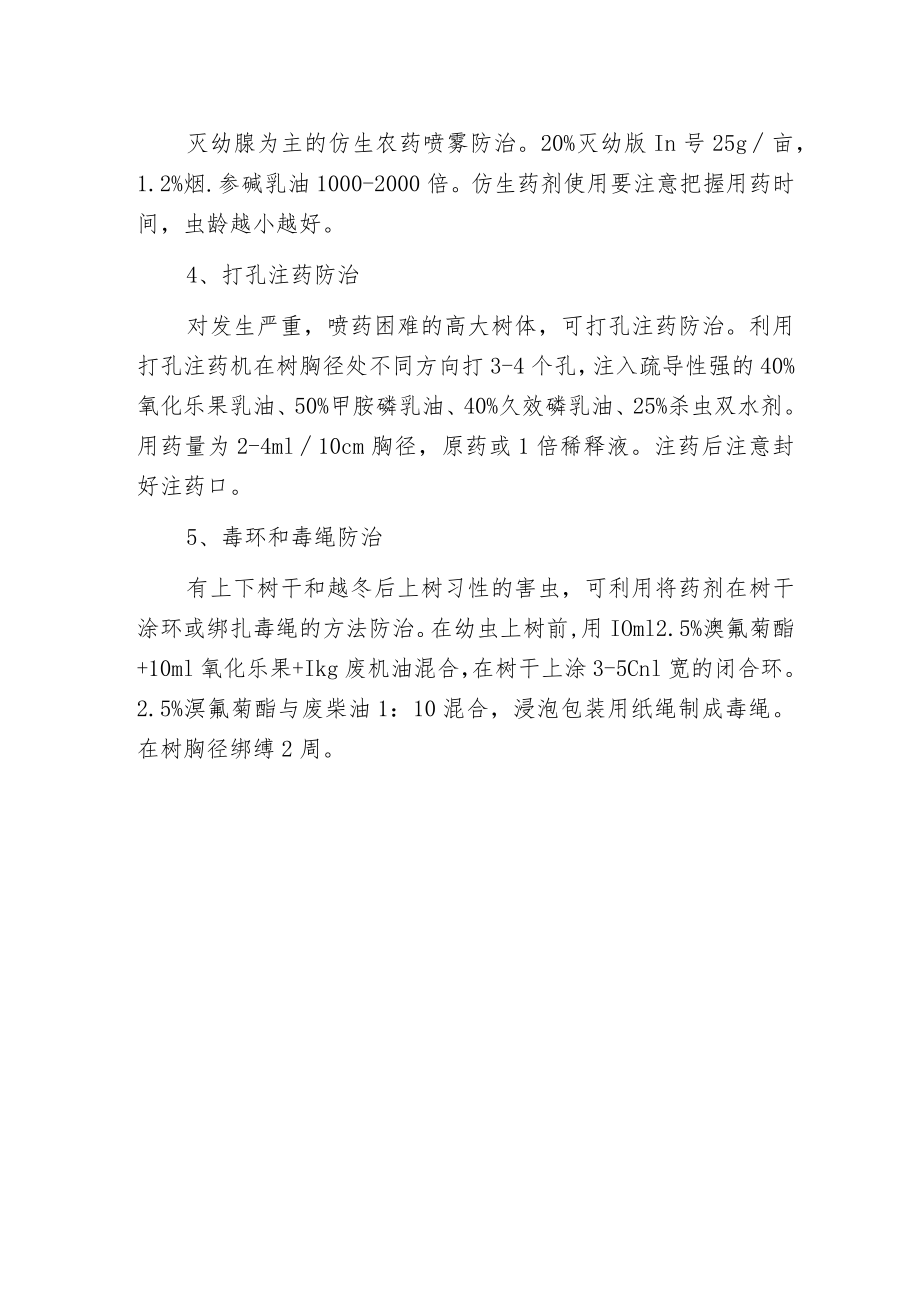 灭幼腺为主的仿生农药喷雾防治。20%灭幼版 In 号 25g／亩，1.2%烟.参碱乳油 1000-2000 倍。仿生药剂使用要注意把握用药时间，虫龄越小越好。

4、打孔注药防治

对发生严重，喷药困难的高大树体，可打孔注药防治。利用打孔注药机在树胸径处不同方向打 3-4 个孔，注入疏导性强的 40%氧化乐果乳油、50%甲胺磷乳油、40%久效磷乳油、25%杀虫双水剂。用药量为 2-4ml／10cm 胸径，原药或 1 倍稀释液。注药后注意封好注药口。

5、毒环和毒绳防治

有上下树干和越冬后上树习性的害虫，可利用将药剂在树干涂环或绑扎毒绳的方法防治。在幼虫上树前,用 IOml2.5%澳氟菊酯+10ml 氧化乐果+Ikg 废机油混合,在树干上涂 3-5Cnl 宽的闭合环。2.5%溟氟菊酯与废柴油 1：10 混合，浸泡包装用纸绳制成毒绳。在树胸径绑缚 2 周。